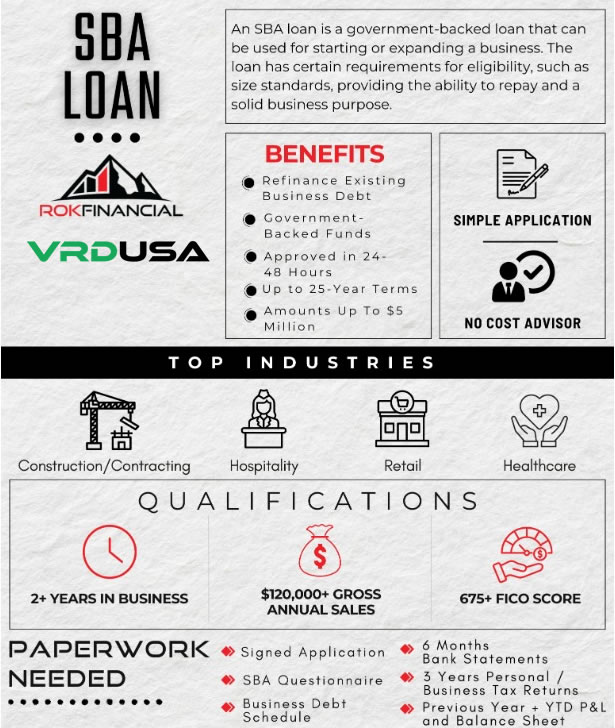 SBA LOAN

ROKFINANCIAL

VRDUSA

An SBA loan is a government-backed loan that can be used for starting or expanding a business. The loan has certain requirements for eligibility, such as size standards, providing the ability to repay and a solid business purpose.

BENEFITS

Refinance Existing Business Debt

Government-Backed Funds

Approved in 24-48 Hours

Up to 25-Year Terms

Amounts Up To $5 Million

SIMPLE APPLICATION

NO COST ADVISOR

TOP INDUSTRIES

Construction/Contracting

Hospitality

Retail

Healthcare

QUALIFICATIONS

2+ YEARS IN BUSINESS

$120,000+ GROSS ANNUAL SALES

675+ FICO SCORE

PAPERWORK NEEDED

Signed Application

SBA Questionnaire

Business Debt Schedule

6 Months Bank Statements

3 Years Personal / Business Tax Returns

Previous Year + YTD P&L and Balance Sheet